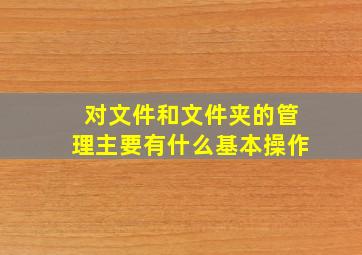 对文件和文件夹的管理主要有什么基本操作